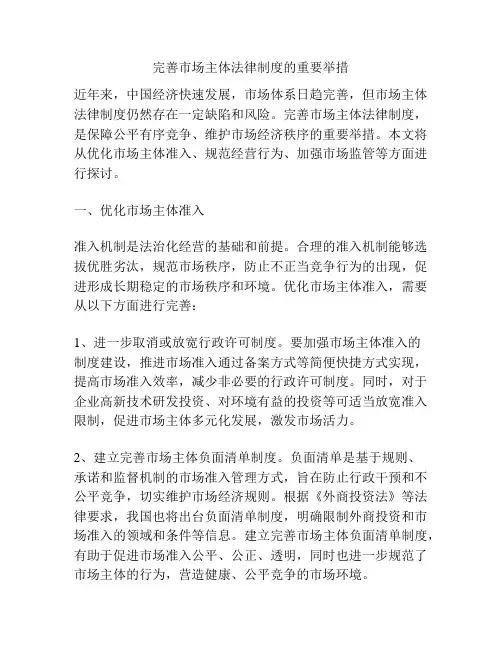 完善市场主体法律制度的重要举措

近年来，中国经济快速发展，市场体系日趋完善，但市场主体法律制度仍然存在一定缺陷和风险。完善市场主体法律制度，是保障公平有序竞争、维护市场经济秩序的重要举措。本文将从优化市场主体准入、规范经营行为、加强市场监管等方面进行探讨。

一、优化市场主体准入

准入机制是法治化经营的基础和前提。合理的准入机制能够选拔优胜劣汰，规范市场秩序，防止不正当竞争行为的出现，促进形成长期稳定的市场秩序和环境。优化市场主体准入，需要从以下方面进行完善：

1、进一步取消或放宽行政许可制度。要加强市场主体准入的制度建设，推进市场准入通过备案方式等简便快捷方式实现，提高市场准入效率，减少非必要的行政许可制度。同时，对于企业高新技术研发投资、对环境有益的投资等可适当放宽准入限制，促进市场主体多元化发展，激发市场活力。

2、建立完善市场主体负面清单制度。负面清单是基于规则、承诺和监督机制的市场准入管理方式，旨在防止行政干预和不公平竞争，切实维护市场经济规则。根据《外商投资法》等法律要求，我国也将出台负面清单制度，明确限制外商投资和市场准入的领域和条件等信息。建立完善市场主体负面清单制度，有助于促进市场准入公平、公正、透明，同时也进一步规范了市场主体的行为，营造健康、公平竞争的市场环境。